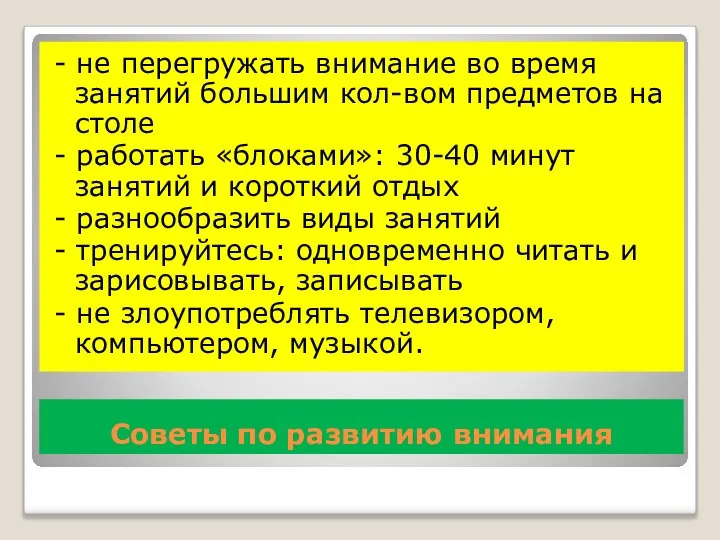 - не перегружать внимание во время занятий большим кол-вом предметов на столе
- работать «блоками»: 30-40 минут занятий и короткий отдых
- разнообразить виды занятий
- тренируйтесь: одновременно читать и зарисовывать, записывать
- не злоупотреблять телевизором, компьютером, музыкой.

Советы по развитию внимания